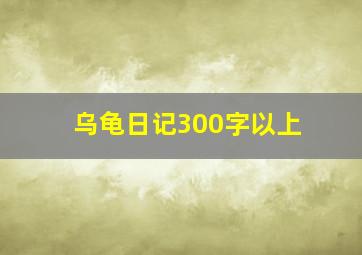 乌龟日记300字以上